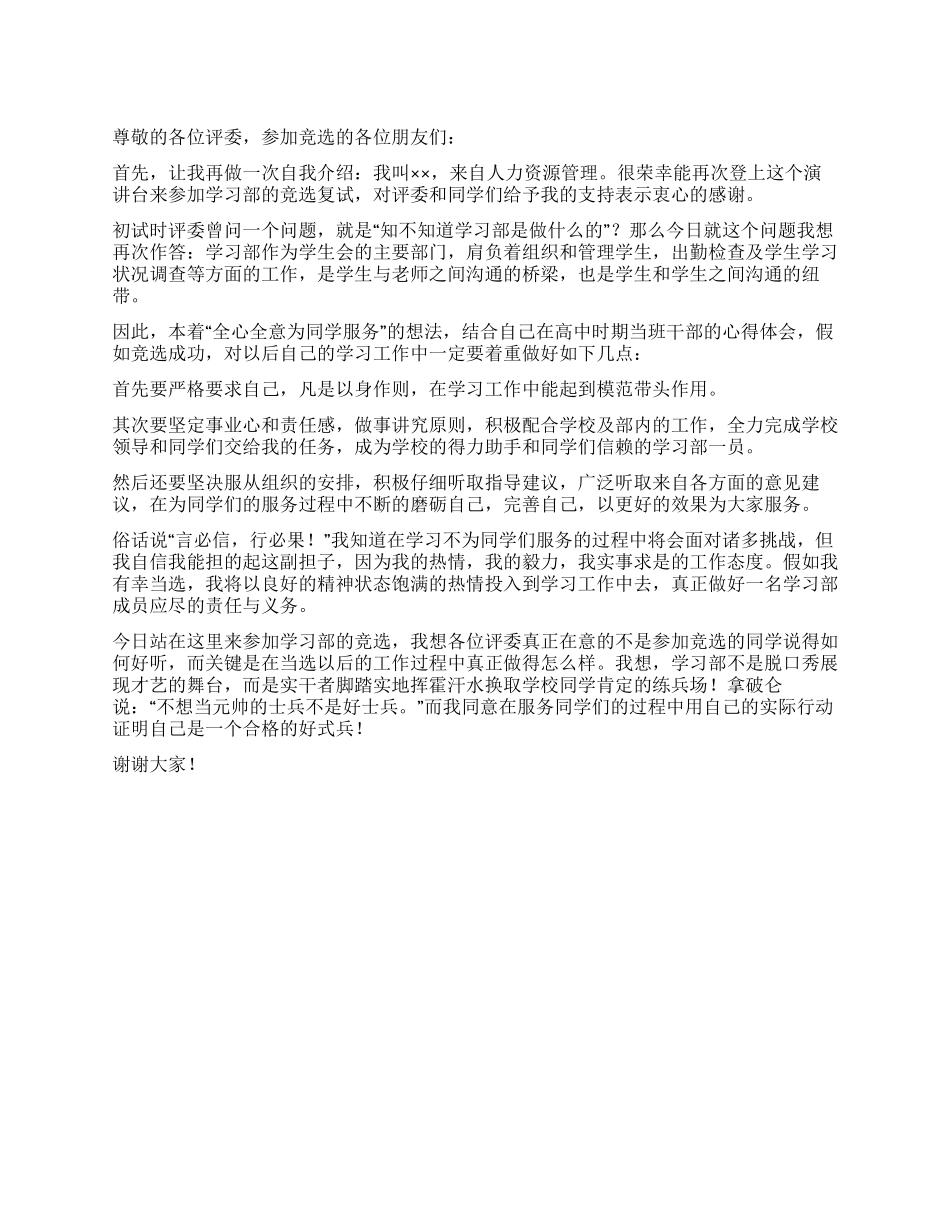 尊敬的各位评委，参加竞选的各位朋友们：

首先，让我再做一次自我介绍：我叫××，来自人力资源管理。很荣幸能再次登上这个演讲台来参加学习部的竞选复试，对评委和同学们给予我的支持表示衷心的感谢。

初试时评委曾问一个问题，就是“知不知道学习部是做什么的”？那么今日就这个问题我想再次作答：学习部作为学生会的主要部门，肩负着组织和管理学生，出勤检查及学生学习状况调查等方面的工作，是学生与老师之间沟通的桥梁，也是学生和学生之间沟通的纽带。

因此，本着“全心全意为同学服务”的想法，结合自己在高中时期当班干部的心得体会，假如竞选成功，对以后自己的学习工作中一定要着重做好如下几点：

首先要严格要求自己，凡是以身作则，在学习工作中能起到模范带头作用。

其次要坚定事业心和责任感，做事讲究原则，积极配合学校及部内的工作，全力完成学校领导和同学们交给我的任务，成为学校的得力助手和同学们信赖的学习部一员。

然后还要坚决服从组织的安排，积极仔细听取指导建议，广泛听取来自各方面的意见建议，在为同学们的服务过程中不断的磨砺自己，完善自己，以更好的效果为大家服务。

俗话说“言必信，行必果！”我知道在学习不为同学们服务的过程中将会面对诸多挑战，但我自信我能担的起这副担子，因为我的热情，我的毅力，我实事求是的工作态度。假如我有幸当选，我将以良好的精神状态饱满的热情投入到学习工作中去，真正做好一名学习部成员应尽的责任与义务。

今日站在这里来参加学习部的竞选，我想各位评委真正在意的不是参加竞选的同学说得如何好听，而关键是在当选以后的工作过程中真正做得怎么样。我想，学习部不是脱口秀展现才艺的舞台，而是实干者脚踏实地挥霍汗水换取学校同学肯定的练兵场！拿破仑说：“不想当元帅的士兵不是好士兵。”而我同意在服务同学们的过程中用自己的实际行动证明自己是一个合格的好式兵！

谢谢大家！